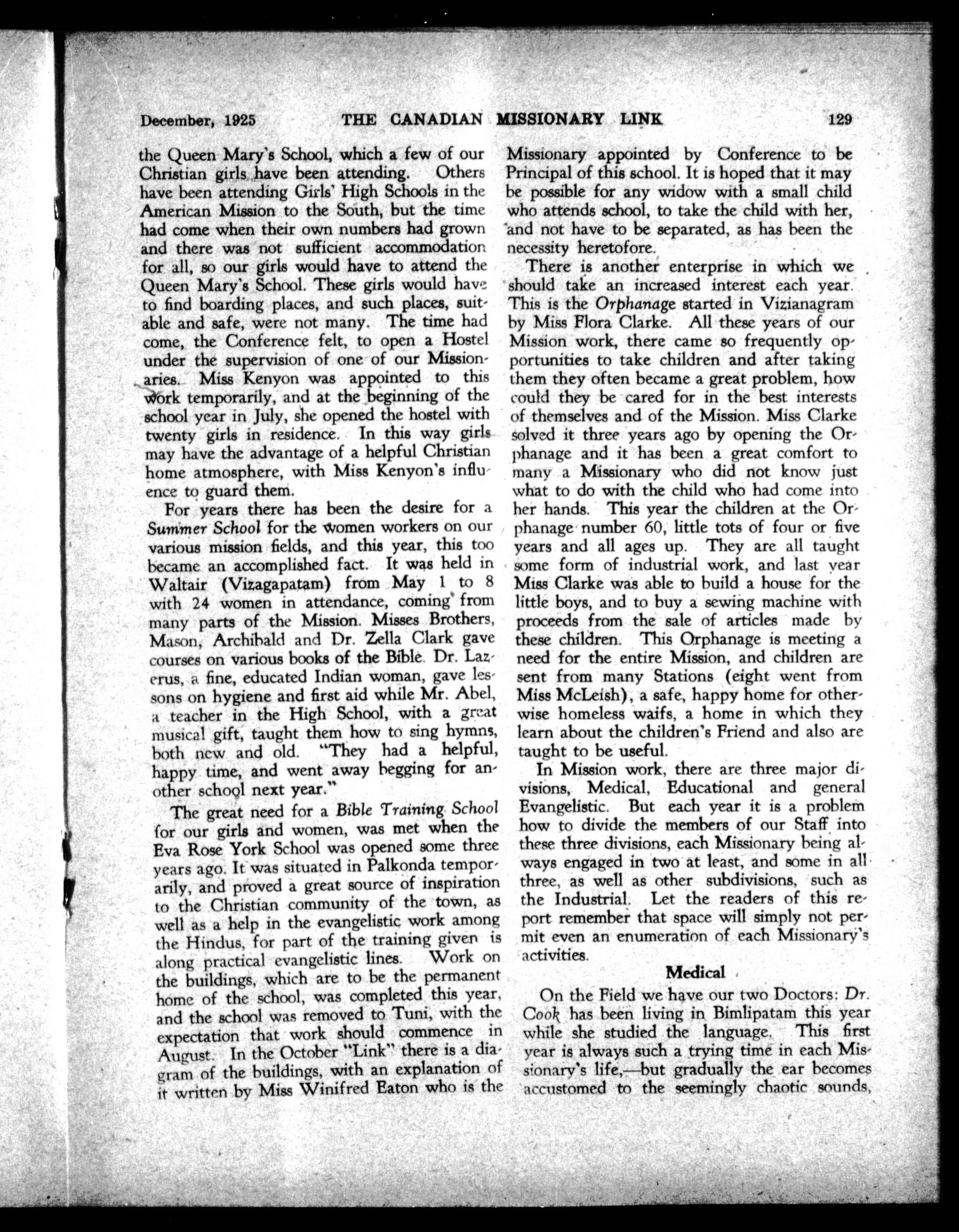 December, 1925 THE CANADIAN MISSIONARY LINK 129

the Queen Mary's School, which a few of our Christian girls have been attending. Others have been attending Girls' High Schools in the American Mission to the South, but the time had come when their own numbers had grown and there was not sufficient accommodation for all, so our girls would have to attend the Queen Mary's School. These girls would have to find boarding places, and such places, suitable and safe, were not many. The time had come, the Conference felt, to open a Hostel under the supervision of one of our Missionaries. Miss Kenyon was appointed to this work temporarily, and at the beginning of the school year in July, she opened the hostel with twenty girls in residence. In this way girls may have the advantage of a helpful Christian home atmosphere, with Miss Kenyon's influence to guard them.

For years there has been the desire for a Summer School for the women workers on our various mission fields, and this year, this too became an accomplished fact. It was held in Waltair (Vizagapatam) from May 1 to 8 with 24 women in attendance, coming from many parts of the Mission. Misses Brothers, Mason, Archibald and Dr. Zella Clark gave courses on various books of the Bible. Dr. Lazerus, a fine, educated Indian woman, gave lessons on hygiene and first aid while Mr. Abel, a teacher in the High School, with a great musical gift, taught them how to sing hymns, both new and old. "They had a helpful, happy time, and went away begging for another school next year."

The great need for a Bible Training School for our girls and women, was met when the Eva Rose York School was opened some three years ago. It was situated in Palkonda temporarily, and proved a great source of inspiration to the Christian community of the town, as well as a help in the evangelistic work among the Hindus, for part of the training given is along practical evangelistic lines. Work on the buildings, which are to be the permanent home of the school, was completed this year, and the school was removed to Tuni, with the expectation that work should commence in August. In the October "Link" there is a diagram of the buildings, with an explanation of it written by Miss Winifred Eaton who is the Missionary appointed by Conference to be Principal of this school. It is hoped that it may be possible for any widow with a small child who attends school, to take the child with her, and not have to be separated, as has been the necessity heretofore.

There is another enterprise in which we should take an increased interest each year. This is the Orphanage started in Vizianagram by Miss Flora Clarke. All these years of our Mission work, there came so frequently opportunities to take children and after taking them they often became a great problem, how could they be cared for in the best interests of themselves and of the Mission. Miss Clarke solved it three years ago by opening the Orphanage and it has been a great comfort to many a Missionary who did not know just what to do with the child who had come into her hands. This year the children at the Orphanage number 60, little tots of four or five years and all ages up. They are all taught some form of industrial work, and last year Miss Clarke was able to build a house for the little boys, and to buy a sewing machine with proceeds from the sale of articles made by these children. This Orphanage is meeting a need for the entire Mission, and children are sent from many Stations (eight went from Miss McLeish), a safe, happy home for otherwise homeless waifs, a home in which they learn about the children's Friend and also are taught to be useful.

In Mission work, there are three major divisions, Medical, Educational and general Evangelistic. But each year it is a problem how to divide the members of our Staff into these three divisions, each Missionary being always engaged in two at least, and some in all three, as well as other subdivisions, such as the Industrial. Let the readers of this report remember that space will simply not permit even an enumeration of each Missionary's activities.

Medical

On the Field we have our two Doctors: Dr. Cook has been living in Bimlipatam this year while she studied the language. This first year is always such a trying time in each Missionary's life,—but gradually the ear becomes accustomed to the seemingly chaotic sounds,